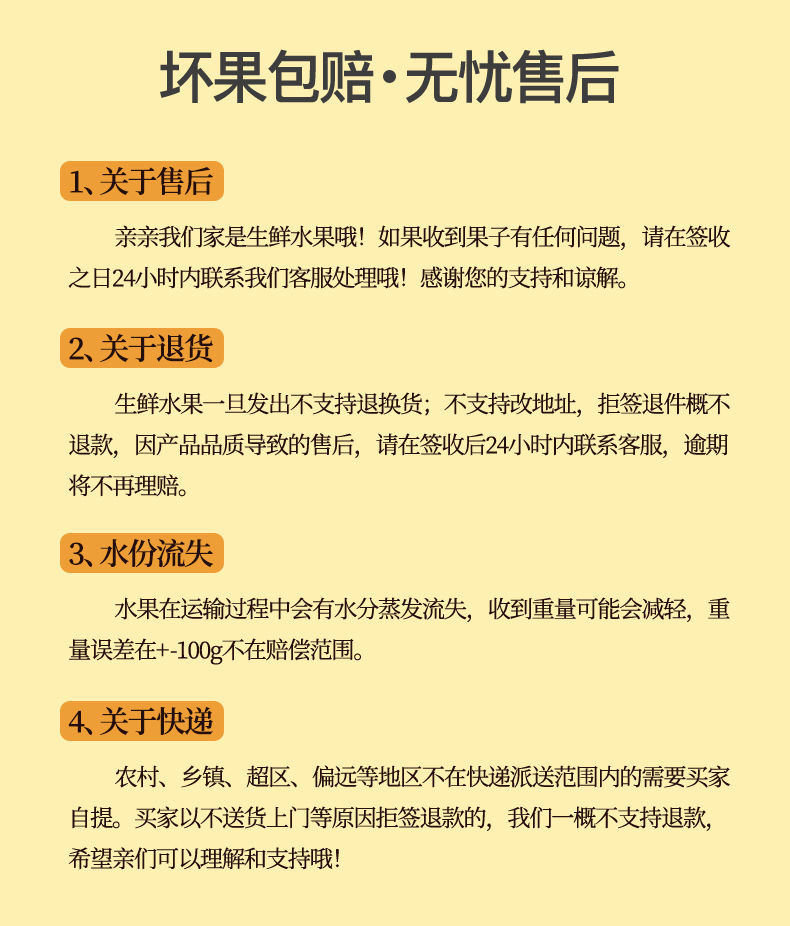 坏果包赔·无忧售后

1、关于售后

亲亲我们家是生鲜水果哦！如果收到果子有任何问题，请在签收之日24小时内联系我们客服处理哦！感谢您的支持和谅解。

2、关于退货

生鲜水果一旦发出不支持退换货；不支持改地址，拒签退件概不退款，因产品品质导致的售后，请在签收后24小时内联系客服，逾期将不再理赔。

3、水份流失

水果在运输过程中会有水分蒸发流失，收到重量可能会减轻，重量误差在+-100g不在赔偿范围。

4、关于快递

农村、乡镇、超区、偏远等地区不在快递派送范围内的需要买家自提。买家以不送货上门等原因拒签退款的，我们一概不支持退款，希望亲们可以理解和支持哦！